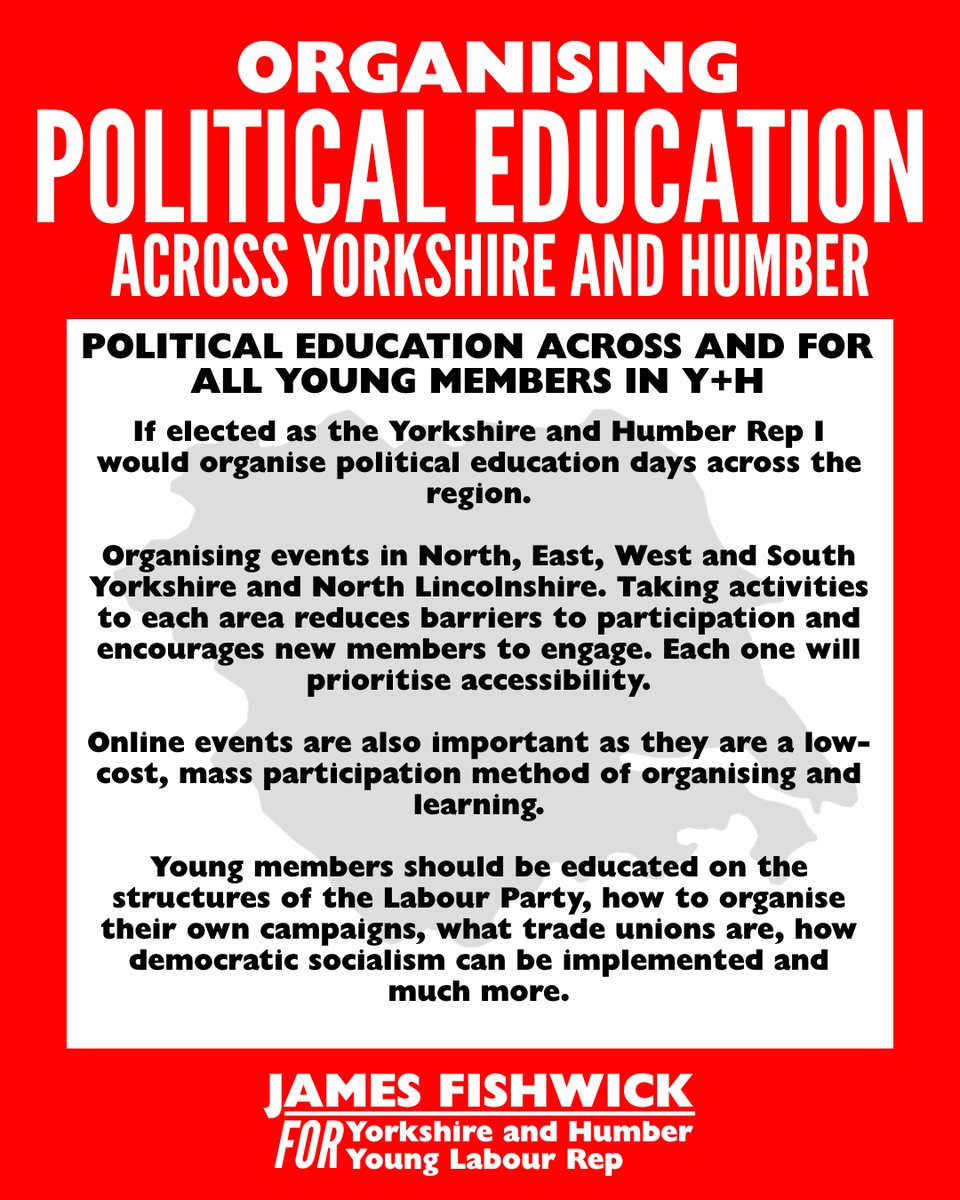 ORGANISING
POLITICAL EDUCATION
ACROSS YORKSHIRE AND HUMBER

POLITICAL EDUCATION ACROSS AND FOR ALL YOUNG MEMBERS IN Y+H

If elected as the Yorkshire and Humber Rep I would organise political education days across the region.

Organising events in North, East, West and South Yorkshire and North Lincolnshire. Taking activities to each area reduces barriers to participation and encourages new members to engage. Each one will prioritise accessibility.

Online events are also important as they are a low-cost, mass participation method of organising and learning.

Young members should be educated on the structures of the Labour Party, how to organise their own campaigns, what trade unions are, how democratic socialism can be implemented and much more.

JAMES FISHWICK
FOR Yorkshire and Humber Young Labour Rep